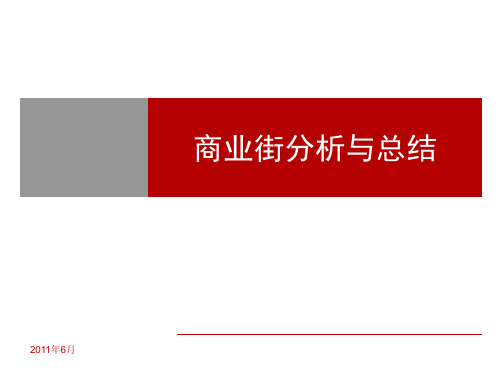 商业街分析与总结

2011年6月